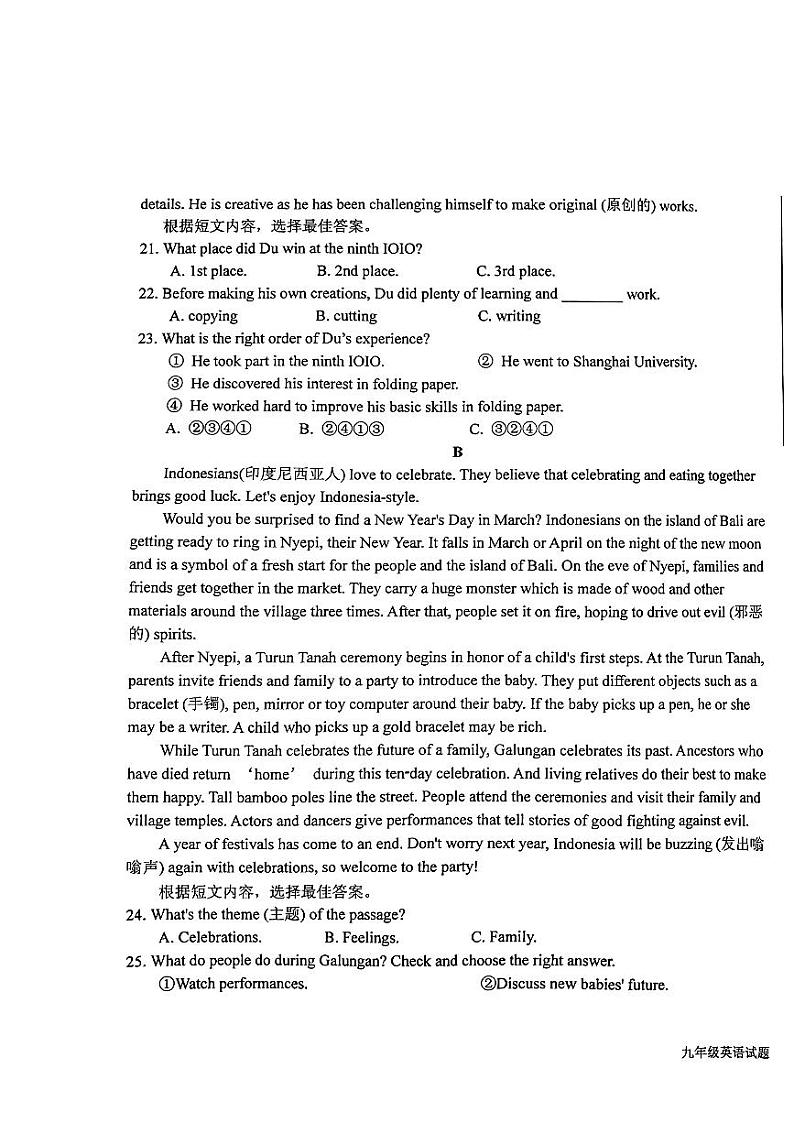 details. He is creative as he has been challenging himself to make original (原创的) works.

根据短文内容，选择最佳答案。

21. What place did Du win at the ninth IOIO?

A. 1st place. B. 2nd place. C. 3rd place.

22. Before making his own creations, Du did plenty of learning and ________ work.

A. copying B. cutting C. writing

23. What is the right order of Du's experience?

① He took part in the ninth IOIO. ② He went to Shanghai University.

③ He discovered his interest in folding paper.

④ He worked hard to improve his basic skills in folding paper.

A. ②③④① B. ②④①③ C. ③②④①

B

Indonesians(印度尼西亚人) love to celebrate. They believe that celebrating and eating together brings good luck. Let's enjoy Indonesia-style.

Would you be surprised to find a New Year's Day in March? Indonesians on the island of Bali are getting ready to ring in Nyepi, their New Year. It falls in March or April on the night of the new moon and is a symbol of a fresh start for the people and the island of Bali. On the eve of Nyepi, families and friends get together in the market. They carry a huge monster which is made of wood and other materials around the village three times. After that, people set it on fire, hoping to drive out evil (邪恶的) spirits.

After Nyepi, a Turun Tanah ceremony begins in honor of a child's first steps. At the Turun Tanah, parents invite friends and family to a party to introduce the baby. They put different objects such as a bracelet (手镯), pen, mirror or toy computer around their baby. If the baby picks up a pen, he or she may be a writer. A child who picks up a gold bracelet may be rich.

While Turun Tanah celebrates the future of a family, Galungan celebrates its past. Ancestors who have died return 'home' during this ten-day celebration. And living relatives do their best to make them happy. Tall bamboo poles line the street. People attend the ceremonies and visit their family and village temples. Actors and dancers give performances that tell stories of good fighting against evil.

A year of festivals has come to an end. Don't worry next year, Indonesia will be buzzing (发出嗡嗡声) again with celebrations, so welcome to the party!

根据短文内容，选择最佳答案。

24. What's the theme (主题) of the passage?

A. Celebrations. B. Feelings. C. Family.

25. What do people do during Galungan? Check and choose the right answer.

①Watch performances. ②Discuss new babies' future.

九年级英语试题